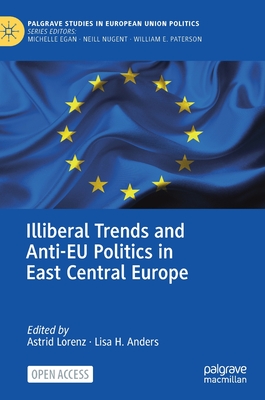 PALGRAVE STUDIES IN EUROPEAN UNION POLITICS
SERIES EDITORS:
MICHELLE EGAN · NEILL NUGENT · WILLIAM E. PATERSON

Illiberal Trends and Anti-EU Politics in East Central Europe

Edited by
Astrid Lorenz · Lisa H. Anders

OPEN ACCESS

palgrave
macmillan